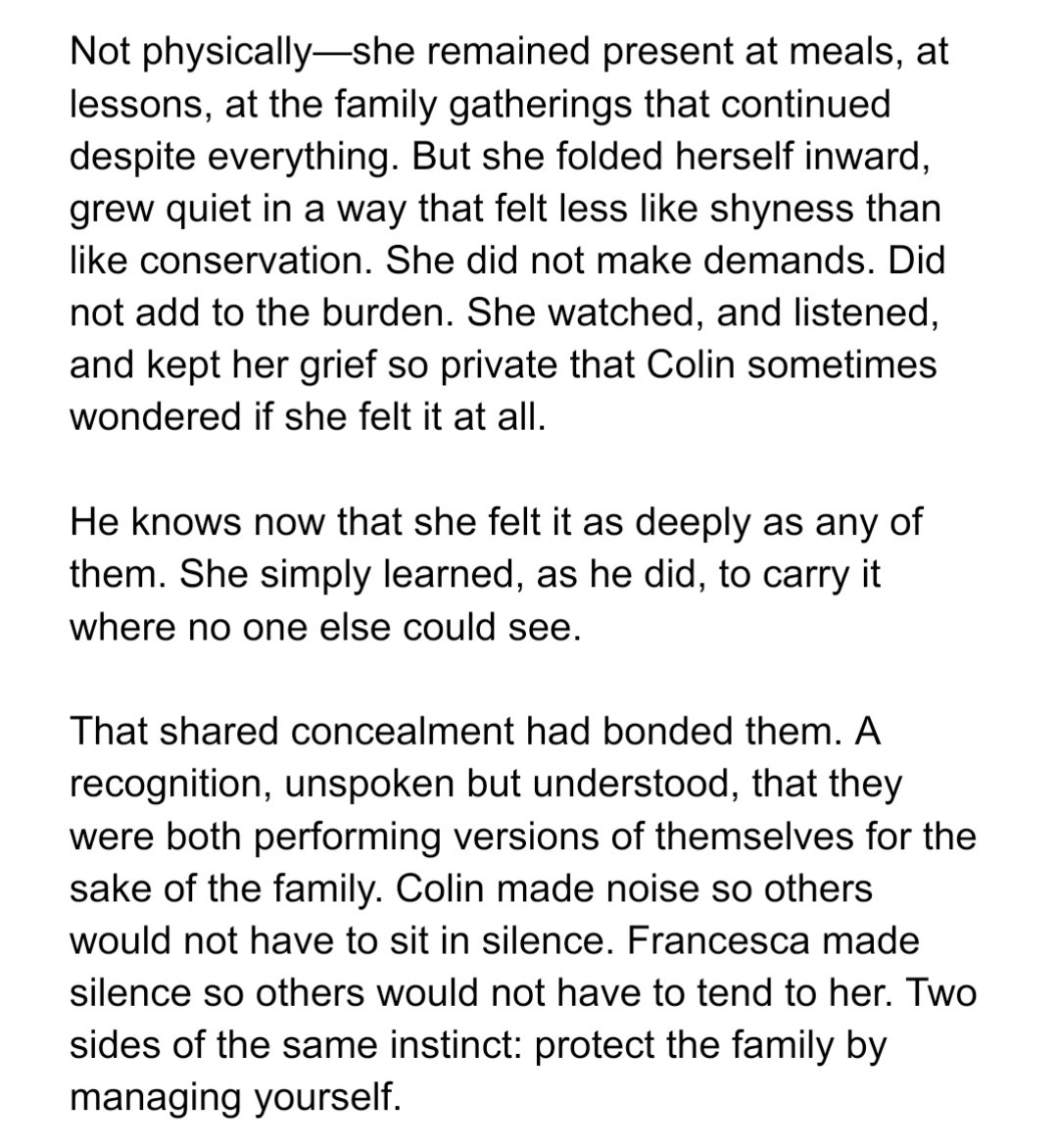 Not physically—she remained present at meals, at lessons, at the family gatherings that continued despite everything. But she folded herself inward, grew quiet in a way that felt less like shyness than like conservation. She did not make demands. Did not add to the burden. She watched, and listened, and kept her grief so private that Colin sometimes wondered if she felt it at all.

He knows now that she felt it as deeply as any of them. She simply learned, as he did, to carry it where no one else could see.

That shared concealment had bonded them. A recognition, unspoken but understood, that they were both performing versions of themselves for the sake of the family. Colin made noise so others would not have to sit in silence. Francesca made silence so others would not have to tend to her. Two sides of the same instinct: protect the family by managing yourself.